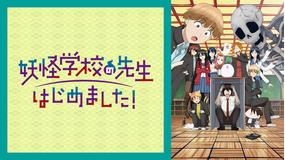 妖怪学校の先生
はじめました!